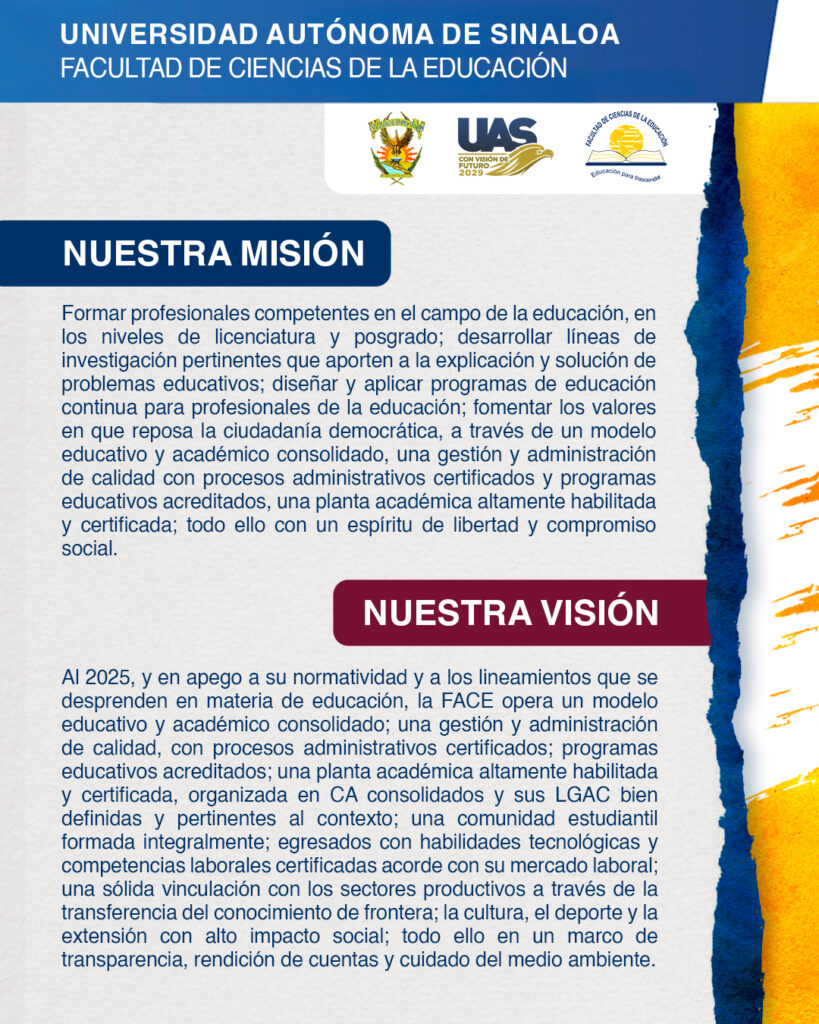 UNIVERSIDAD AUTÓNOMA DE SINALOA
FACULTAD DE CIENCIAS DE LA EDUCACIÓN

UAS
CON VISIÓN DE FUTURO
2029

FACULTAD DE CIENCIAS DE LA EDUCACIÓN
Educación para trascender

NUESTRA MISIÓN

Formar profesionales competentes en el campo de la educación, en los niveles de licenciatura y posgrado; desarrollar líneas de investigación pertinentes que aporten a la explicación y solución de problemas educativos; diseñar y aplicar programas de educación continua para profesionales de la educación; fomentar los valores en que reposa la ciudadanía democrática, a través de un modelo educativo y académico consolidado, una gestión y administración de calidad con procesos administrativos certificados y programas educativos acreditados, una planta académica altamente habilitada y certificada; todo ello con un espíritu de libertad y compromiso social.

NUESTRA VISIÓN

Al 2025, y en apego a su normatividad y a los lineamientos que se desprenden en materia de educación, la FACE opera un modelo educativo y académico consolidado; una gestión y administración de calidad, con procesos administrativos certificados; programas educativos acreditados; una planta académica altamente habilitada y certificada, organizada en CA consolidados y sus LGAC bien definidas y pertinentes al contexto; una comunidad estudiantil formada integralmente; egresados con habilidades tecnológicas y competencias laborales certificadas acorde con su mercado laboral; una sólida vinculación con los sectores productivos a través de la transferencia del conocimiento de frontera; la cultura, el deporte y la extensión con alto impacto social; todo ello en un marco de transparencia, rendición de cuentas y cuidado del medio ambiente.